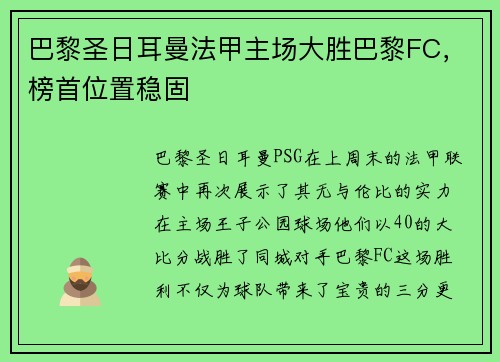 巴黎圣日耳曼法甲主场大胜巴黎FC，榜首位置稳固

巴黎圣日耳曼PSG在上周末的法甲联赛中再次展示了其无与伦比的实力在主场王子公园球场他们以40的大比分战胜了同城对手巴黎FC这场胜利不仅为球队带来了宝贵的三分更